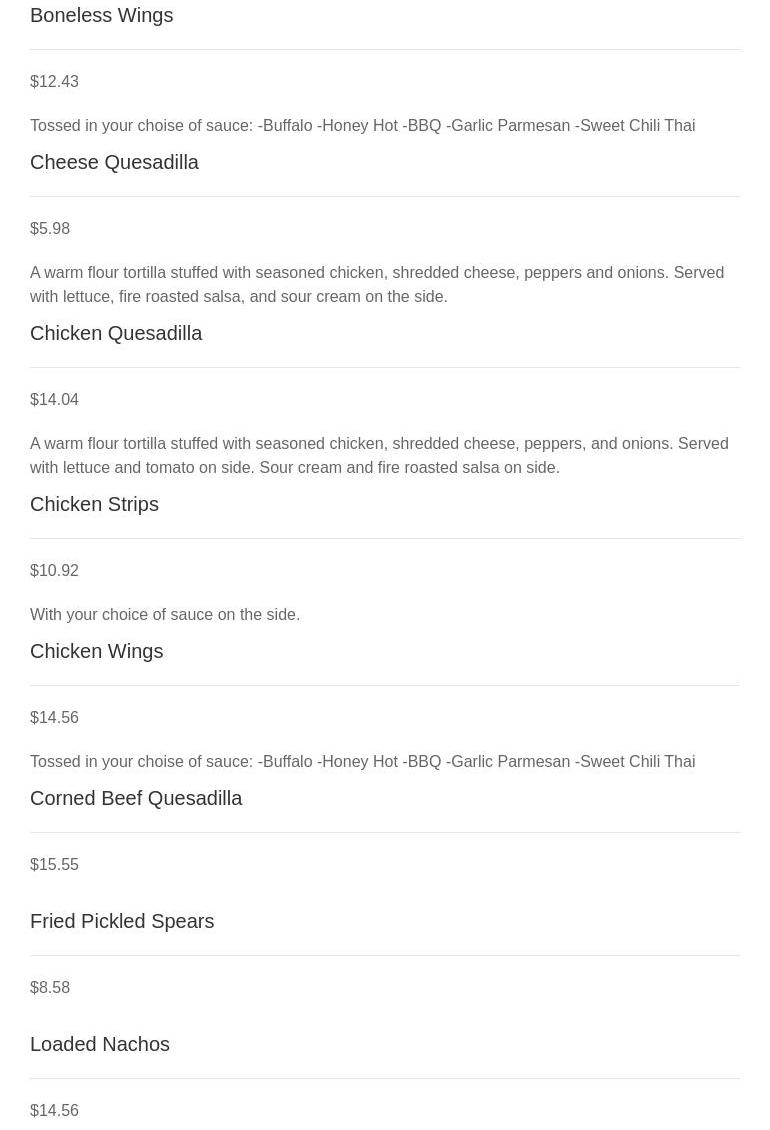 Boneless Wings

$12.43

Tossed in your choise of sauce: -Buffalo -Honey Hot -BBQ -Garlic Parmesan -Sweet Chili Thai

Cheese Quesadilla

$5.98

A warm flour tortilla stuffed with seasoned chicken, shredded cheese, peppers and onions. Served with lettuce, fire roasted salsa, and sour cream on the side.

Chicken Quesadilla

$14.04

A warm flour tortilla stuffed with seasoned chicken, shredded cheese, peppers, and onions. Served with lettuce and tomato on side. Sour cream and fire roasted salsa on side.

Chicken Strips

$10.92

With your choice of sauce on the side.

Chicken Wings

$14.56

Tossed in your choise of sauce: -Buffalo -Honey Hot -BBQ -Garlic Parmesan -Sweet Chili Thai

Corned Beef Quesadilla

$15.55

Fried Pickled Spears

$8.58

Loaded Nachos

$14.56